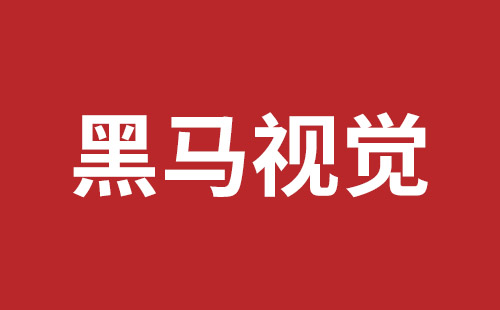 黑马视觉